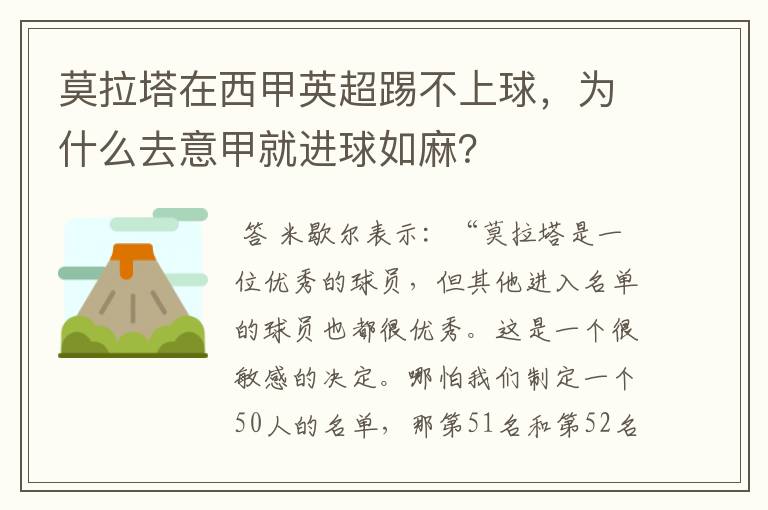 莫拉塔在西甲英超踢不上球，为什么去意甲就进球如麻？

答 米歇尔表示：“莫拉塔是一位优秀的球员，但其他进入名单的球员也都很优秀。这是一个很敏感的决定。哪怕我们制定一个50人的名单，那第51名和第52名